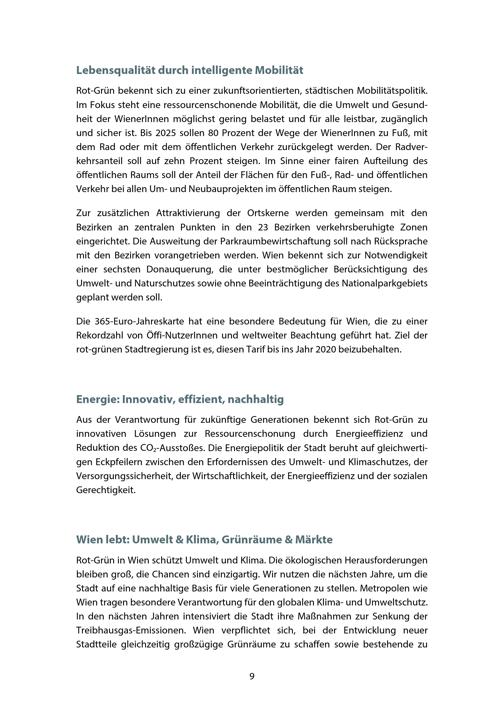 Lebensqualität durch intelligente Mobilität

Rot-Grün bekennt sich zu einer zukunftsorientierten, städtischen Mobilitätspolitik. Im Fokus steht eine ressourcenschonende Mobilität, die die Umwelt und Gesundheit der WienerInnen möglichst gering belastet und für alle leistbar, zugänglich und sicher ist. Bis 2025 sollen 80 Prozent der Wege der WienerInnen zu Fuß, mit dem Rad oder mit dem öffentlichen Verkehr zurückgelegt werden. Der Radverkehrsanteil soll auf zehn Prozent steigen. Im Sinne einer fairen Aufteilung des öffentlichen Raums soll der Anteil der Flächen für den Fuß-, Rad- und öffentlichen Verkehr bei allen Um- und Neubauprojekten im öffentlichen Raum steigen.

Zur zusätzlichen Attraktivierung der Ortskerne werden gemeinsam mit den Bezirken an zentralen Punkten in den 23 Bezirken verkehrsberuhigte Zonen eingerichtet. Die Ausweitung der Parkraumbewirtschaftung soll nach Rücksprache mit den Bezirken vorangetrieben werden. Wien bekennt sich zur Notwendigkeit einer sechsten Donauquerung, die unter bestmöglicher Berücksichtigung des Umwelt- und Naturschutzes sowie ohne Beeinträchtigung des Nationalparkgebiets geplant werden soll.

Die 365-Euro-Jahreskarte hat eine besondere Bedeutung für Wien, die zu einer Rekordzahl von Öffi-NutzerInnen und weltweiter Beachtung geführt hat. Ziel der rot-grünen Stadtregierung ist es, diesen Tarif bis ins Jahr 2020 beizubehalten.

Energie: Innovativ, effizient, nachhaltig

Aus der Verantwortung für zukünftige Generationen bekennt sich Rot-Grün zu innovativen Lösungen zur Ressourcenschonung durch Energieeffizienz und Reduktion des $CO_2$-Ausstoßes. Die Energiepolitik der Stadt beruht auf gleichwertigen Eckpfeilern zwischen den Erfordernissen des Umwelt- und Klimaschutzes, der Versorgungssicherheit, der Wirtschaftlichkeit, der Energieeffizienz und der sozialen Gerechtigkeit.

Wien lebt: Umwelt & Klima, Grünräume & Märkte

Rot-Grün in Wien schützt Umwelt und Klima. Die ökologischen Herausforderungen bleiben groß, die Chancen sind einzigartig. Wir nutzen die nächsten Jahre, um die Stadt auf eine nachhaltige Basis für viele Generationen zu stellen. Metropolen wie Wien tragen besondere Verantwortung für den globalen Klima- und Umweltschutz. In den nächsten Jahren intensiviert die Stadt ihre Maßnahmen zur Senkung der Treibhausgas-Emissionen. Wien verpflichtet sich, bei der Entwicklung neuer Stadtteile gleichzeitig großzügige Grünräume zu schaffen sowie bestehende zu

9